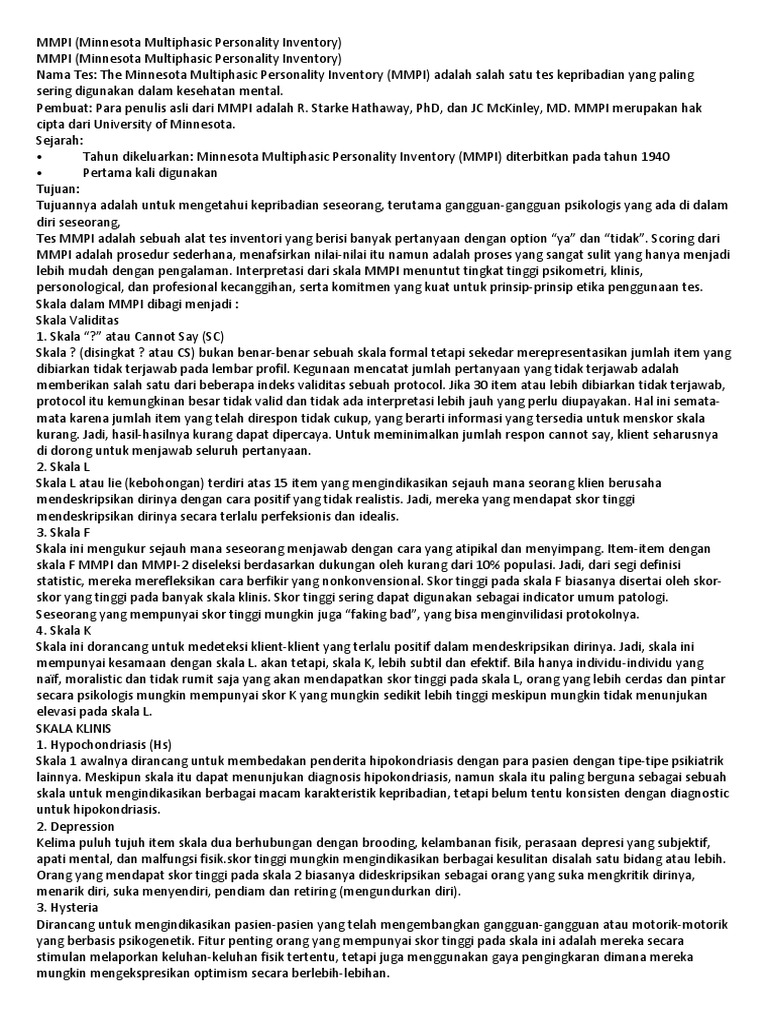 MMPI (Minnesota Multiphasic Personality Inventory)
MMPI (Minnesota Multiphasic Personality Inventory)
Nama Tes: The Minnesota Multiphasic Personality Inventory (MMPI) adalah salah satu tes kepribadian yang paling sering digunakan dalam kesehatan mental.
Pembuat: Para penulis asli dari MMPI adalah R. Starke Hathaway, PhD, dan JC McKinley, MD. MMPI merupakan hak cipta dari University of Minnesota.
Sejarah:
• Tahun dikeluarkan: Minnesota Multiphasic Personality Inventory (MMPI) diterbitkan pada tahun 1940
• Pertama kali digunakan
Tujuan:
Tujuannya adalah untuk mengetahui kepribadian seseorang, terutama gangguan-gangguan psikologis yang ada di dalam diri seseorang,
Tes MMPI adalah sebuah alat tes inventori yang berisi banyak pertanyaan dengan option “ya” dan “tidak”. Scoring dari MMPI adalah prosedur sederhana, menafsirkan nilai-nilai itu namun adalah proses yang sangat sulit yang hanya menjadi lebih mudah dengan pengalaman. Interpretasi dari skala MMPI menuntut tingkat tinggi psikometri, klinis, personological, dan profesional kecanggihan, serta komitmen yang kuat untuk prinsip-prinsip etika penggunaan tes.
Skala dalam MMPI dibagi menjadi :
Skala Validitas
1. Skala “?” atau Cannot Say (SC)
Skala ? (disingkat ? atau CS) bukan benar-benar sebuah skala formal tetapi sekedar merepresentasikan jumlah item yang dibiarkan tidak terjawab pada lembar profil. Kegunaan mencatat jumlah pertanyaan yang tidak terjawab adalah memberikan salah satu dari beberapa indeks validitas sebuah protocol. Jika 30 item atau lebih dibiarkan tidak terjawab, protocol itu kemungkinan besar tidak valid dan tidak ada interpretasi lebih jauh yang perlu diupayakan. Hal ini semata-mata karena jumlah item yang telah direspon tidak cukup, yang berarti informasi yang tersedia untuk menskor skala kurang. Jadi, hasil-hasilnya kurang dapat dipercaya. Untuk meminimalkan jumlah respon cannot say, klient seharusnya di dorong untuk menjawab seluruh pertanyaan.
2. Skala L
Skala L atau lie (kebohongan) terdiri atas 15 item yang mengindikasikan sejauh mana seorang klien berusaha mendeskripsikan dirinya dengan cara positif yang tidak realistis. Jadi, mereka yang mendapat skor tinggi mendeskripsikan dirinya secara terlalu perfeksionis dan idealis.
3. Skala F
Skala ini mengukur sejauh mana seseorang menjawab dengan cara yang atipikal dan menyimpang. Item-item dengan skala F MMPI dan MMPI-2 diseleksi berdasarkan dukungan oleh kurang dari 10% populasi. Jadi, dari segi definisi statistic, mereka merefleksikan cara berfikir yang nonkonvensional. Skor tinggi pada skala F biasanya disertai oleh skor-skor yang tinggi pada banyak skala klinis. Skor tinggi sering dapat digunakan sebagai indicator umum patologi. Seseorang yang mempunyai skor tinggi mungkin juga “faking bad”, yang bisa menginvilidasi protokolnya.
4. Skala K
Skala ini dorancang untuk medeteksi klient-klient yang terlalu positif dalam mendeskripsikan dirinya. Jadi, skala ini mempunyai kesamaan dengan skala L. akan tetapi, skala K, lebih subtil dan efektif. Bila hanya individu-individu yang naïf, moralistic dan tidak rumit saja yang akan mendapatkan skor tinggi pada skala L, orang yang lebih cerdas dan pintar secara psikologis mungkin mempunyai skor K yang mungkin sedikit lebih tinggi meskipun mungkin tidak menunjukan elevasi pada skala L.
SKALA KLINIS
1. Hypochondriasis (Hs)
Skala 1 awalnya dirancang untuk membedakan penderita hipokondriasis dengan para pasien dengan tipe-tipe psikiatrik lainnya. Meskipun skala itu dapat menunjukan diagnosis hipokondriasis, namun skala itu paling berguna sebagai sebuah skala untuk mengindikasikan berbagai macam karakteristik kepribadian, tetapi belum tentu konsisten dengan diagnostic untuk hipokondriasis.
2. Depression
Kelima puluh tujuh item skala dua berhubungan dengan brooding, kelambanan fisik, perasaan depresi yang subjektif, apati mental, dan malfungsi fisik.skor tinggi mungkin mengindikasikan berbagai kesulitan disalah satu bidang atau lebih. Orang yang mendapat skor tinggi pada skala 2 biasanya dideskripsikan sebagai orang yang suka mengkritik dirinya, menarik diri, suka menyendiri, pendiam dan retiring (mengundurkan diri).
3. Hysteria
Dirancang untuk mengindikasikan pasien-pasien yang telah mengembangkan gangguan-gangguan atau motorik-motorik yang berbasis psikogenetik. Fitur penting orang yang mempunyai skor tinggi pada skala ini adalah mereka secara stimulan melaporkan keluhan-keluhan fisik tertentu, tetapi juga menggunakan gaya pengingkaran dimana mereka mungkin mengekspresikan optimism secara berlebih-lebihan.